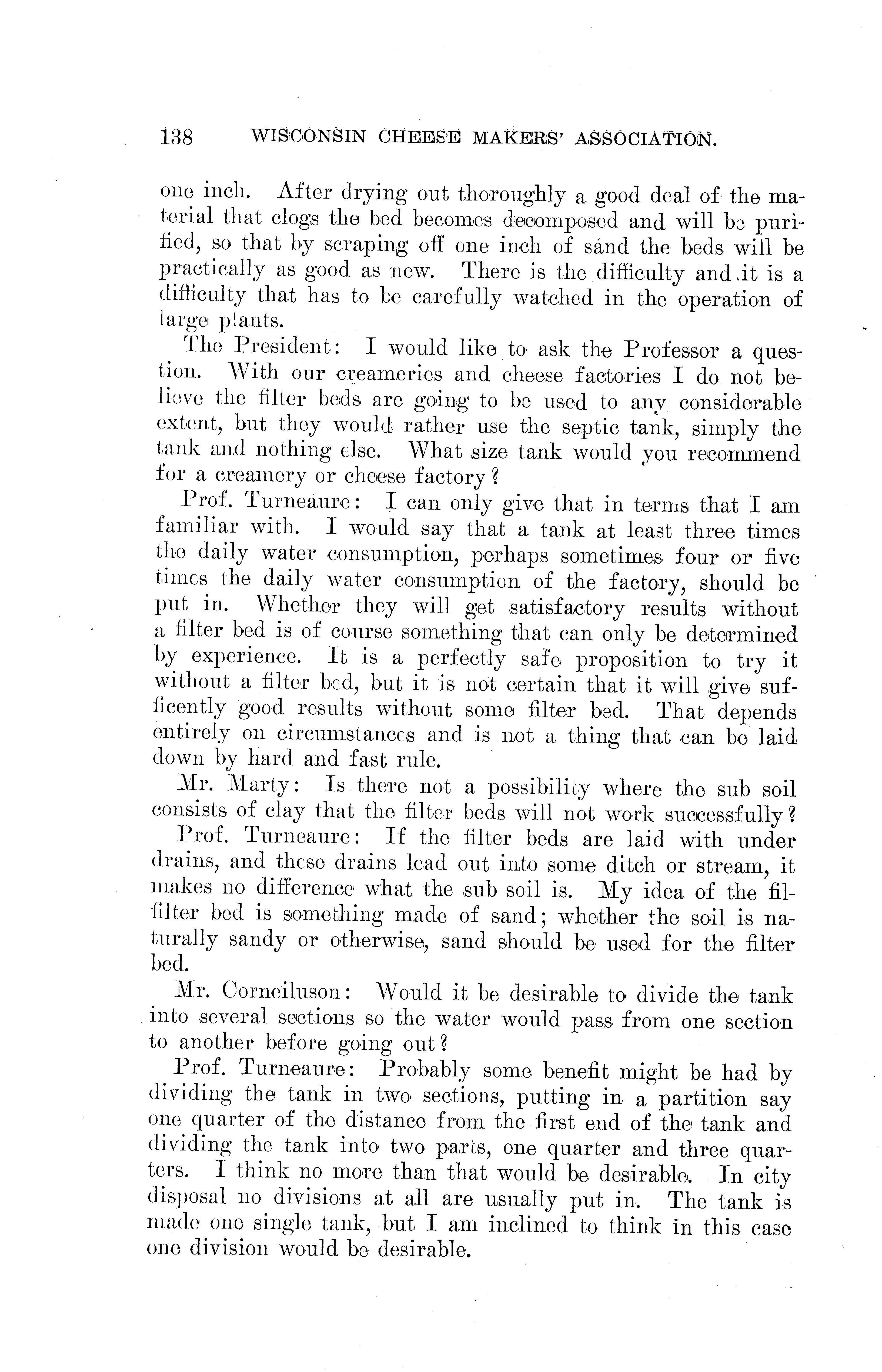 138 WISCONSIN CHEESE MAKERS' ASSOCIATION.

one inch. After drying out thoroughly a good deal of the material that clogs the bed becomes decomposed and will be purified, so that by scraping off one inch of sand the beds will be practically as good as new. There is the difficulty and it is a difficulty that has to be carefully watched in the operation of large plants.

The President: I would like to ask the Professor a question. With our creameries and cheese factories I do not believe the filter beds are going to be used to any considerable extent, but they would rather use the septic tank, simply the tank and nothing else. What size tank would you recommend for a creamery or cheese factory?

Prof. Turneaure: I can only give that in terms that I am familiar with. I would say that a tank at least three times the daily water consumption, perhaps sometimes four or five times the daily water consumption of the factory, should be put in. Whether they will get satisfactory results without a filter bed is of course something that can only be determined by experience. It is a perfectly safe proposition to try it without a filter bed, but it is not certain that it will give sufficently good results without some filter bed. That depends entirely on circumstances and is not a thing that can be laid down by hard and fast rule.

Mr. Marty: Is there not a possibility where the sub soil consists of clay that the filter beds will not work successfully?

Prof. Turneaure: If the filter beds are laid with under drains, and these drains lead out into some ditch or stream, it makes no difference what the sub soil is. My idea of the filfilter bed is something made of sand; whether the soil is naturally sandy or otherwise, sand should be used for the filter bed.

Mr. Corneiluson: Would it be desirable to divide the tank into several sections so the water would pass from one section to another before going out?

Prof. Turneaure: Probably some benefit might be had by dividing the tank in two sections, putting in a partition say one quarter of the distance from the first end of the tank and dividing the tank into two parts, one quarter and three quarters. I think no more than that would be desirable. In city disposal no divisions at all are usually put in. The tank is made one single tank, but I am inclined to think in this case one division would be desirable.